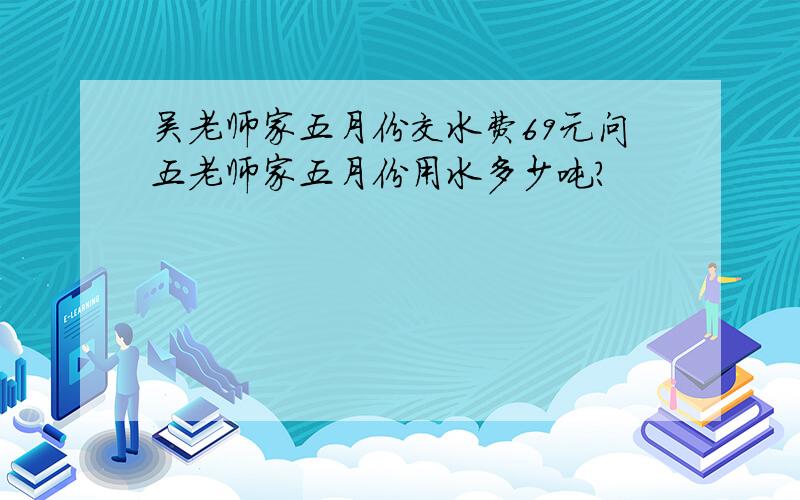 吴老师家五月份交水费69元问五老师家五月份用水多少吨?

E-LEARNING